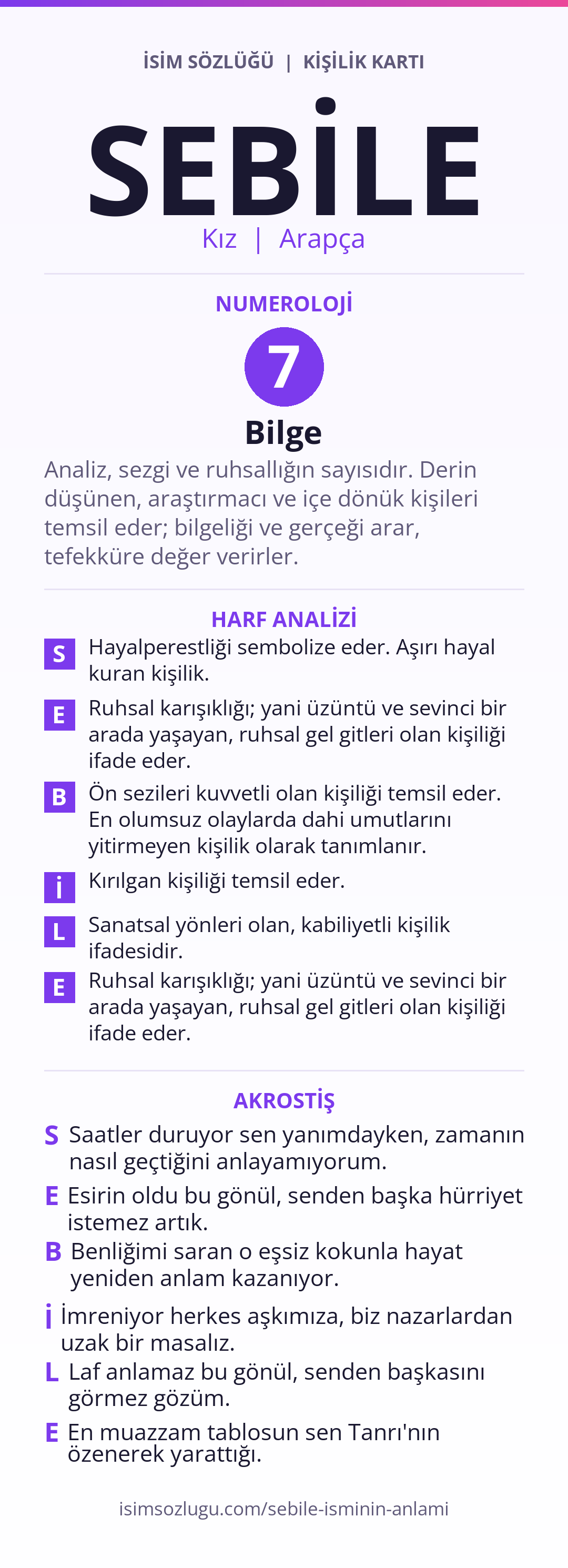 İSİM SÖZLÜĞÜ | KİŞİLİK KARTI

SEBİLE

Kız | Arapça

NUMEROLOJİ

7

Bilge

Analiz, sezgi ve ruhsallığın sayısıdır. Derin düşünen, araştırmacı ve içe dönük kişileri temsil eder; bilgeliği ve gerçeği arar, tefekküre değer verirler.

HARF ANALİZİ

S Hayalperestliği sembolize eder. Aşırı hayal kuran kişilik.

E Ruhsal karışıklığı; yani üzüntü ve sevinci bir arada yaşayan, ruhsal gel gitleri olan kişiliği ifade eder.

B Ön sezileri kuvvetli olan kişiliği temsil eder. En olumsuz olaylarda dahi umutlarını yitirmeyen kişilik olarak tanımlanır.

İ Kırılgan kişiliği temsil eder.

L Sanatsal yönleri olan, kabiliyetli kişilik ifadesidir.

E Ruhsal karışıklığı; yani üzüntü ve sevinci bir arada yaşayan, ruhsal gel gitleri olan kişiliği ifade eder.

AKROSTİŞ

S Saatler duruyor sen yanımdayken, zamanın nasıl geçtiğini anlayamıyorum.

E Esirin oldu bu gönül, senden başka hürriyet istemez artık.

B Benliğimi saran o eşsiz kokunla hayat yeniden anlam kazanıyor.

İ İmreniyor herkes aşkımıza, biz nazarlardan uzak bir masalız.

L Laf anlamaz bu gönül, senden başkasını görmez gözüm.

E En muazzam tablosun sen Tanrı'nın özenerek yarattığı.

isimsozlugu.com/sebile-isminin-anlami